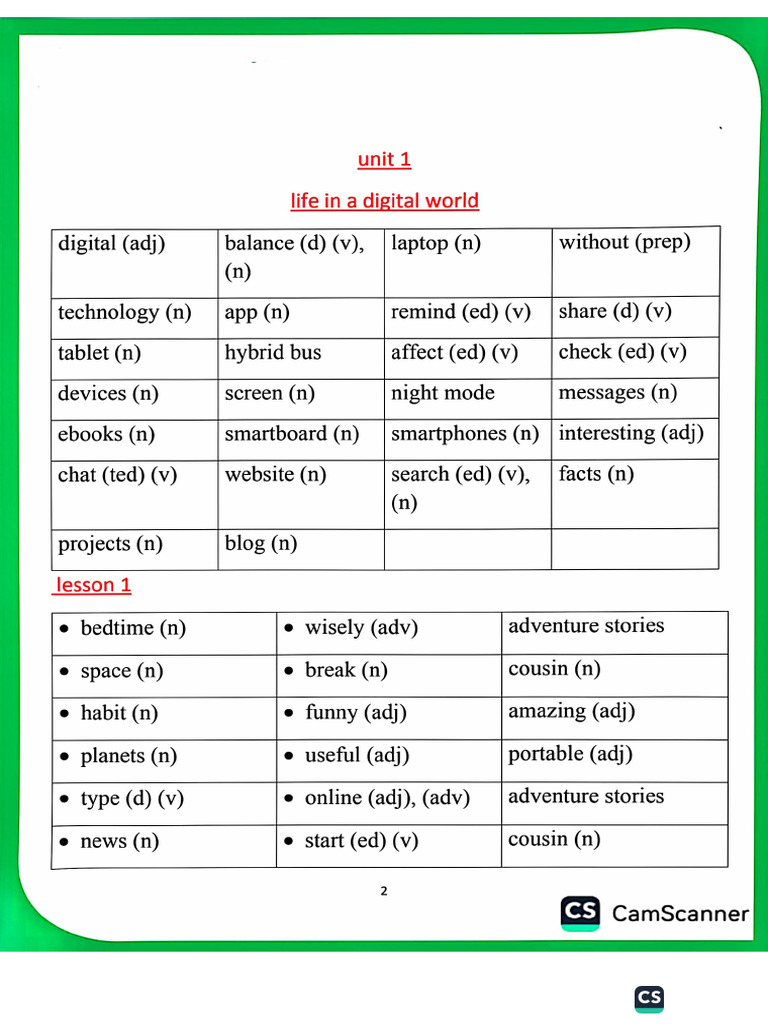 unit 1

life in a digital world

| digital (adj) | balance (d) (v), (n) | laptop (n) | without (prep) |
|---|---|---|---|
| technology (n) | app (n) | remind (ed) (v) | share (d) (v) |
| tablet (n) | hybrid bus | affect (ed) (v) | check (ed) (v) |
| devices (n) | screen (n) | night mode | messages (n) |
| ebooks (n) | smartboard (n) | smartphones (n) | interesting (adj) |
| chat (ted) (v) | website (n) | search (ed) (v), (n) | facts (n) |
| projects (n) | blog (n) | | |

lesson 1

| • bedtime (n) | • wisely (adv) | adventure stories |
|---|---|---|
| • space (n) | • break (n) | cousin (n) |
| • habit (n) | • funny (adj) | amazing (adj) |
| • planets (n) | • useful (adj) | portable (adj) |
| • type (d) (v) | • online (adj), (adv) | adventure stories |
| • news (n) | • start (ed) (v) | cousin (n) |

2

CS CamScanner